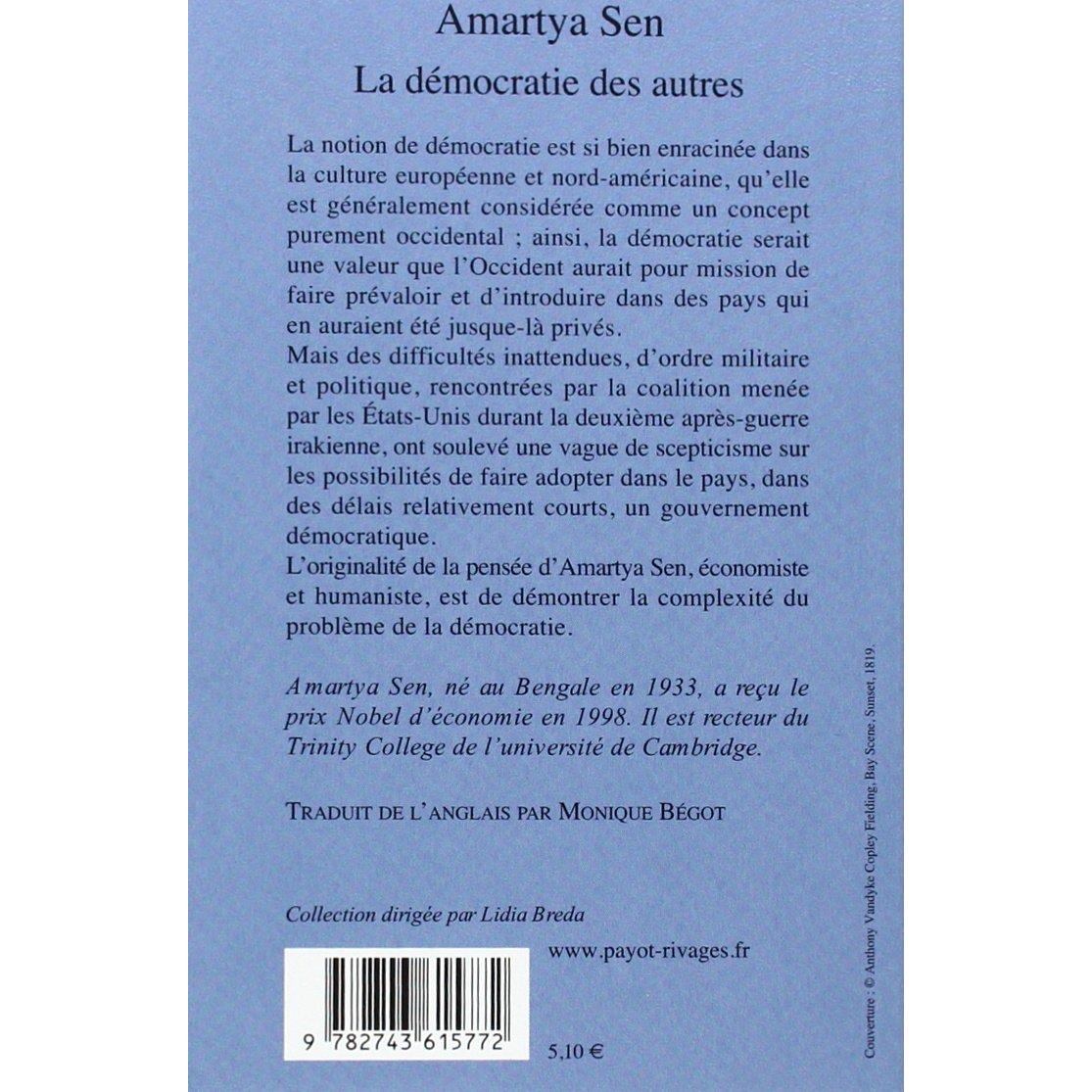 Amartya Sen
La démocratie des autres

La notion de démocratie est si bien enracinée dans la culture européenne et nord-américaine, qu'elle est généralement considérée comme un concept purement occidental ; ainsi, la démocratie serait une valeur que l'Occident aurait pour mission de faire prévaloir et d'introduire dans des pays qui en auraient été jusque-là privés.
Mais des difficultés inattendues, d'ordre militaire et politique, rencontrées par la coalition menée par les États-Unis durant la deuxième après-guerre irakienne, ont soulevé une vague de scepticisme sur les possibilités de faire adopter dans le pays, dans des délais relativement courts, un gouvernement démocratique.
L'originalité de la pensée d'Amartya Sen, économiste et humaniste, est de démontrer la complexité du problème de la démocratie.

Amartya Sen, né au Bengale en 1933, a reçu le prix Nobel d'économie en 1998. Il est recteur du Trinity College de l'université de Cambridge.

TRADUIT DE L'ANGLAIS PAR MONIQUE BÉGOT

Collection dirigée par Lidia Breda

www.payot-rivages.fr

9 782743 615772

5,10 €

Couverture : © Anthony Vandyke Copley Fielding, Bay Scene, Sunset, 1819.